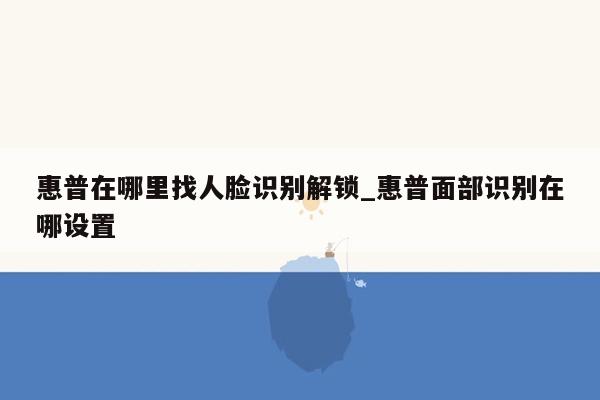 惠普在哪里找人脸识别解锁_惠普面部识别在哪设置